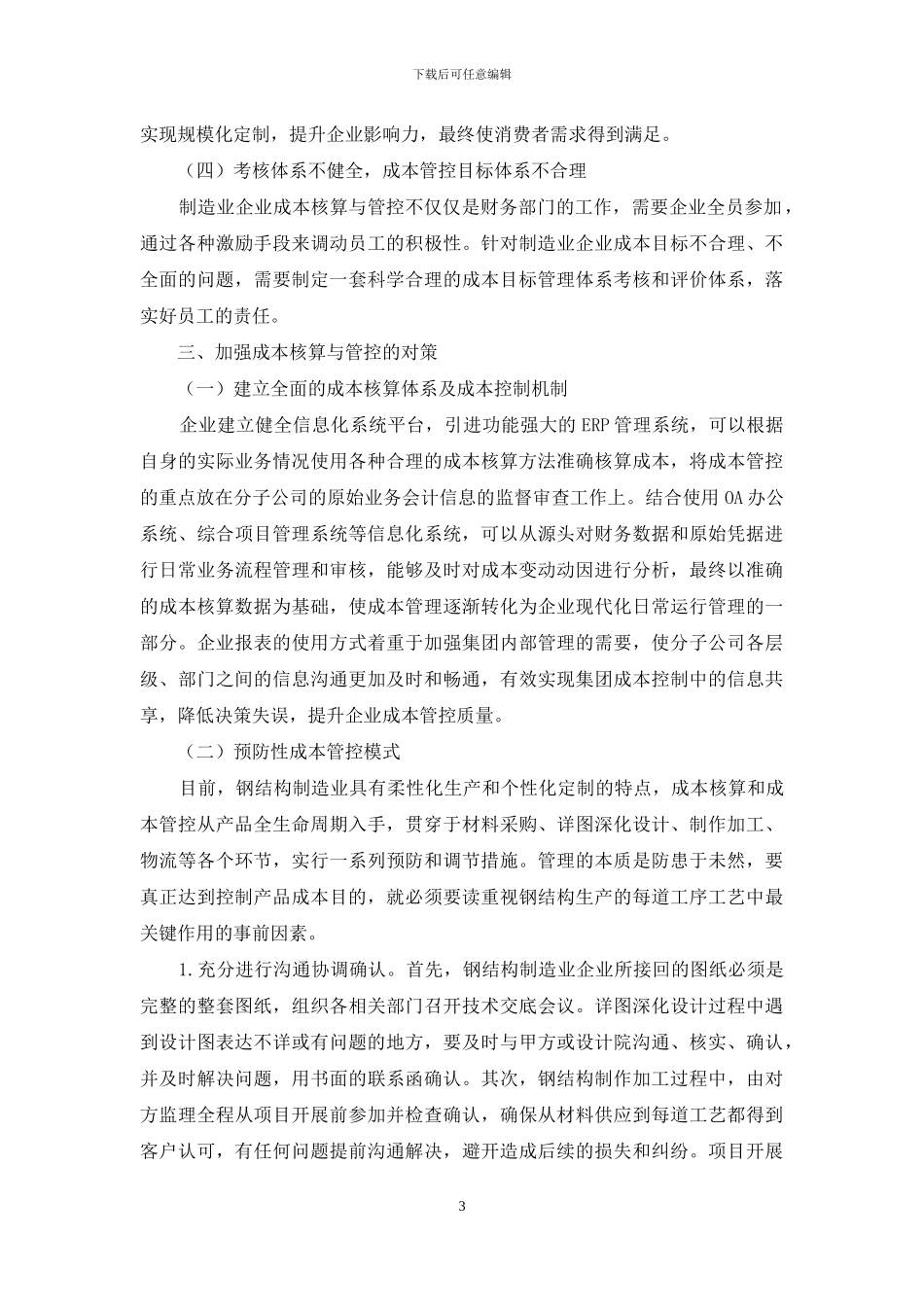 下载后可任意编辑

实现规模化定制，提升企业影响力，最终使消费者需求得到满足。

（四）考核体系不健全，成本管控目标体系不合理

制造业企业成本核算与管控不仅仅是财务部门的工作，需要企业全员参加，通过各种激励手段来调动员工的积极性。针对制造业企业成本目标不合理、不全面的问题，需要制定一套科学合理的成本目标管理体系考核和评价体系，落实好员工的责任。

三、加强成本核算与管控的对策

（一）建立全面的成本核算体系及成本控制机制

企业建立健全信息化系统平台，引进功能强大的 ERP 管理系统，可以根据自身的实际业务情况使用各种合理的成本核算方法准确核算成本，将成本管控的重点放在分子公司的原始业务会计信息的监督审查工作上。结合使用 OA 办公系统、综合项目管理系统等信息化系统，可以从源头对财务数据和原始凭据进行日常业务流程管理和审核，能够及时对成本变动动因进行分析，最终以准确的成本核算数据为基础，使成本管理逐渐转化为企业现代化日常运行管理的一部分。企业报表的使用方式着重于加强集团内部管理的需要，使分子公司各层级、部门之间的信息沟通更加及时和畅通，有效实现集团成本控制中的信息共享，降低决策失误，提升企业成本管控质量。

（二）预防性成本管控模式

目前，钢结构制造业具有柔性化生产和个性化定制的特点，成本核算和成本管控从产品全生命周期入手，贯穿于材料采购、详图深化设计、制作加工、物流等各个环节，实行一系列预防和调节措施。管理的本质是防患于未然，要真正达到控制产品成本目的，就必须要读重视钢结构生产的每道工序工艺中最关键作用的事前因素。

1.充分进行沟通协调确认。首先，钢结构制造业企业所接回的图纸必须是完整的整套图纸，组织各相关部门召开技术交底会议。详图深化设计过程中遇到设计图表达不详或有问题的地方，要及时与甲方或设计院沟通、核实、确认，并及时解决问题，用书面的联系函确认。其次，钢结构制作加工过程中，由对方监理全程从项目开展前参加并检查确认，确保从材料供应到每道工艺都得到客户认可，有任何问题提前沟通解决，避开造成后续的损失和纠纷。项目开展

3